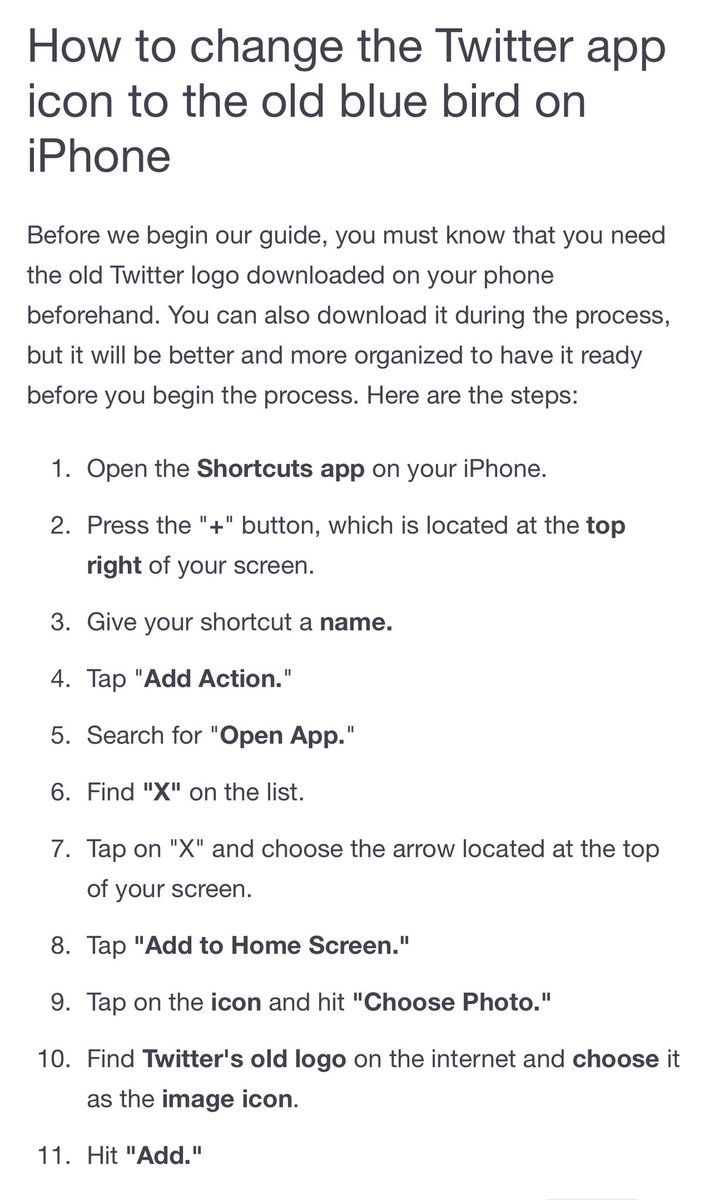 How to change the Twitter app icon to the old blue bird on iPhone

Before we begin our guide, you must know that you need the old Twitter logo downloaded on your phone beforehand. You can also download it during the process, but it will be better and more organized to have it ready before you begin the process. Here are the steps:

1. Open the Shortcuts app on your iPhone.
2. Press the "+" button, which is located at the top right of your screen.
3. Give your shortcut a name.
4. Tap "Add Action."
5. Search for "Open App."
6. Find "X" on the list.
7. Tap on "X" and choose the arrow located at the top of your screen.
8. Tap "Add to Home Screen."
9. Tap on the icon and hit "Choose Photo."
10. Find Twitter's old logo on the internet and choose it as the image icon.
11. Hit "Add."